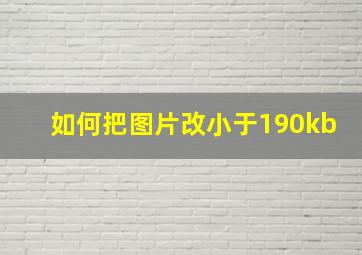 如何把图片改小于190kb